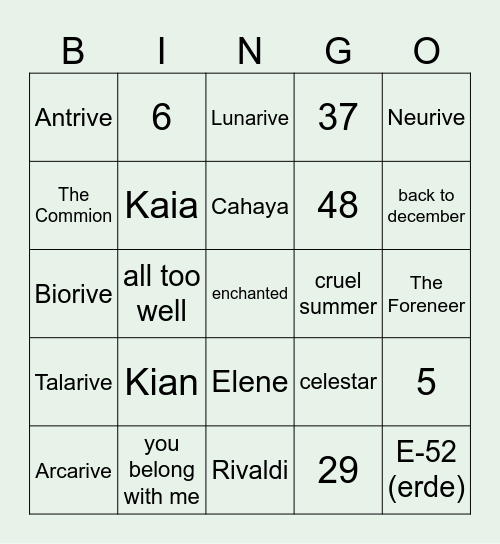 | B | I | N | G | O |
|---|---|---|---|---|
| Antrive | 6 | Lunarive | 37 | Neurive |
| The Commion | Kaia | Cahaya | 48 | back to december |
| Biorive | all too well | enchanted | cruel summer | The Foreneer |
| Talarive | Kian | Elene | celestar | 5 |
| Arcarive | you belong with me | Rivaldi | 29 | E-52 (erde) |